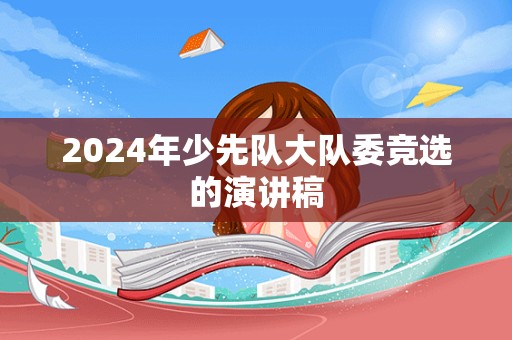 2024年少先队大队委竞选的演讲稿